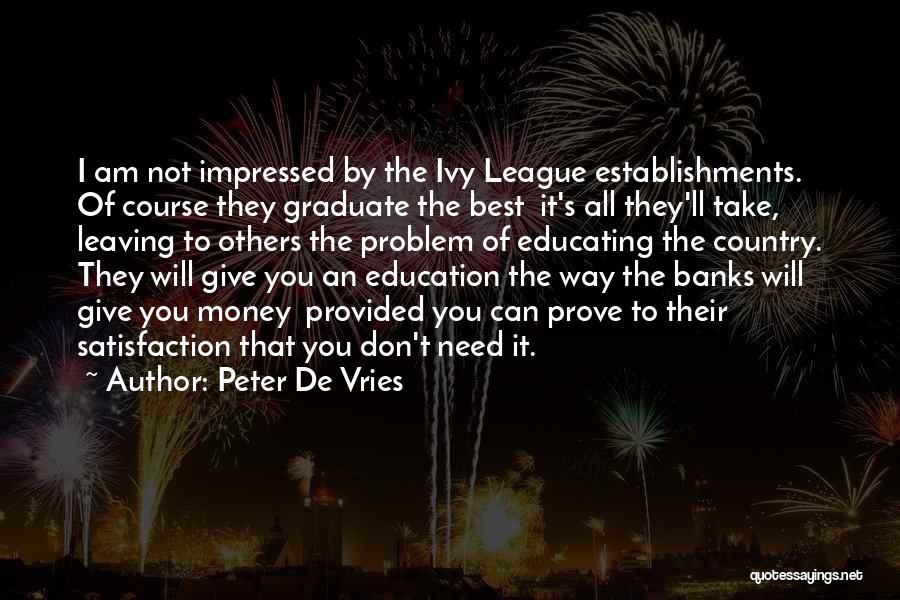 I am not impressed by the Ivy League establishments. Of course they graduate the best it's all they'll take, leaving to others the problem of educating the country. They will give you an education the way the banks will give you money provided you can prove to their satisfaction that you don't need it.

~ Author: Peter De Vries

quotessayings.net